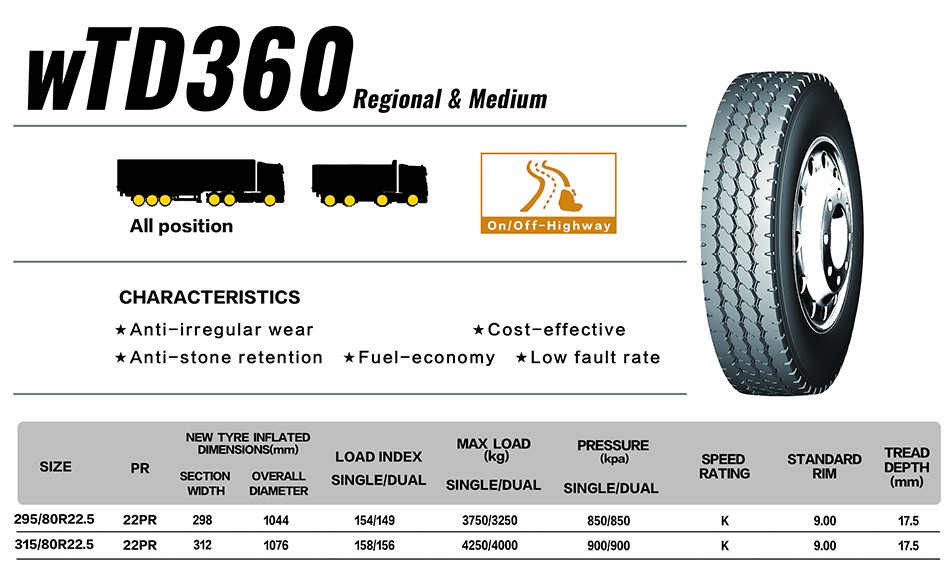 wTD360 Regional & Medium

All position

On/Off-Highway

CHARACTERISTICS

★Anti-irregular wear ★Cost-effective
★Anti-stone retention ★Fuel-economy ★Low fault rate

| SIZE | PR | NEW TYRE INFLATED DIMENSIONS(mm) SECTION WIDTH | NEW TYRE INFLATED DIMENSIONS(mm) OVERALL DIAMETER | LOAD INDEX SINGLE/DUAL | MAX LOAD (kg) SINGLE/DUAL | PRESSURE (kpa) SINGLE/DUAL | SPEED RATING | STANDARD RIM | TREAD DEPTH (mm) |
|---|---|---|---|---|---|---|---|---|---|
| 295/80R22.5 | 22PR | 298 | 1044 | 154/149 | 3750/3250 | 850/850 | K | 9.00 | 17.5 |
| 315/80R22.5 | 22PR | 312 | 1076 | 158/156 | 4250/4000 | 900/900 | K | 9.00 | 17.5 |